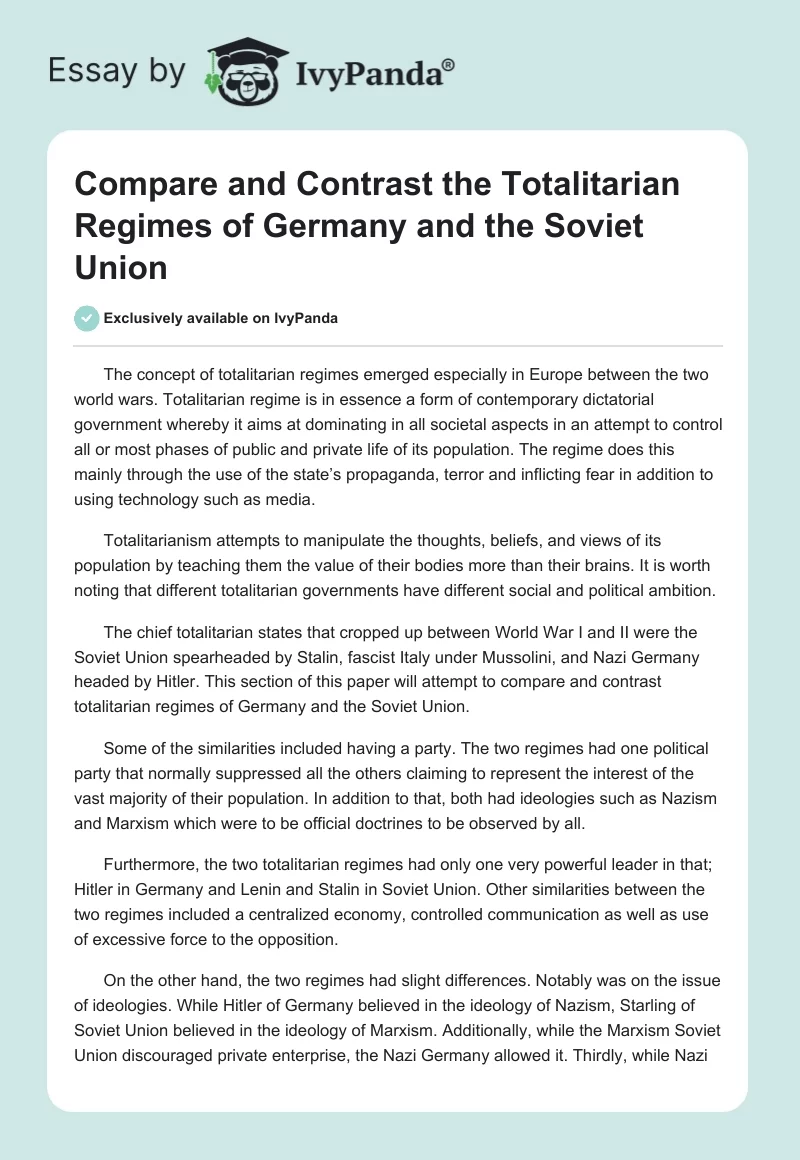 Essay by IvyPanda®

Compare and Contrast the Totalitarian Regimes of Germany and the Soviet Union

Exclusively available on IvyPanda

The concept of totalitarian regimes emerged especially in Europe between the two world wars. Totalitarian regime is in essence a form of contemporary dictatorial government whereby it aims at dominating in all societal aspects in an attempt to control all or most phases of public and private life of its population. The regime does this mainly through the use of the state's propaganda, terror and inflicting fear in addition to using technology such as media.

Totalitarianism attempts to manipulate the thoughts, beliefs, and views of its population by teaching them the value of their bodies more than their brains. It is worth noting that different totalitarian governments have different social and political ambition.

The chief totalitarian states that cropped up between World War I and II were the Soviet Union spearheaded by Stalin, fascist Italy under Mussolini, and Nazi Germany headed by Hitler. This section of this paper will attempt to compare and contrast totalitarian regimes of Germany and the Soviet Union.

Some of the similarities included having a party. The two regimes had one political party that normally suppressed all the others claiming to represent the interest of the vast majority of their population. In addition to that, both had ideologies such as Nazism and Marxism which were to be official doctrines to be observed by all.

Furthermore, the two totalitarian regimes had only one very powerful leader in that; Hitler in Germany and Lenin and Stalin in Soviet Union. Other similarities between the two regimes included a centralized economy, controlled communication as well as use of excessive force to the opposition.

On the other hand, the two regimes had slight differences. Notably was on the issue of ideologies. While Hitler of Germany believed in the ideology of Nazism, Starling of Soviet Union believed in the ideology of Marxism. Additionally, while the Marxism Soviet Union discouraged private enterprise, the Nazi Germany allowed it. Thirdly, while Nazi